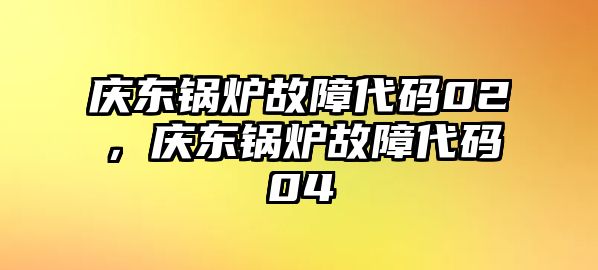 庆东锅炉故障代码02，庆东锅炉故障代码04